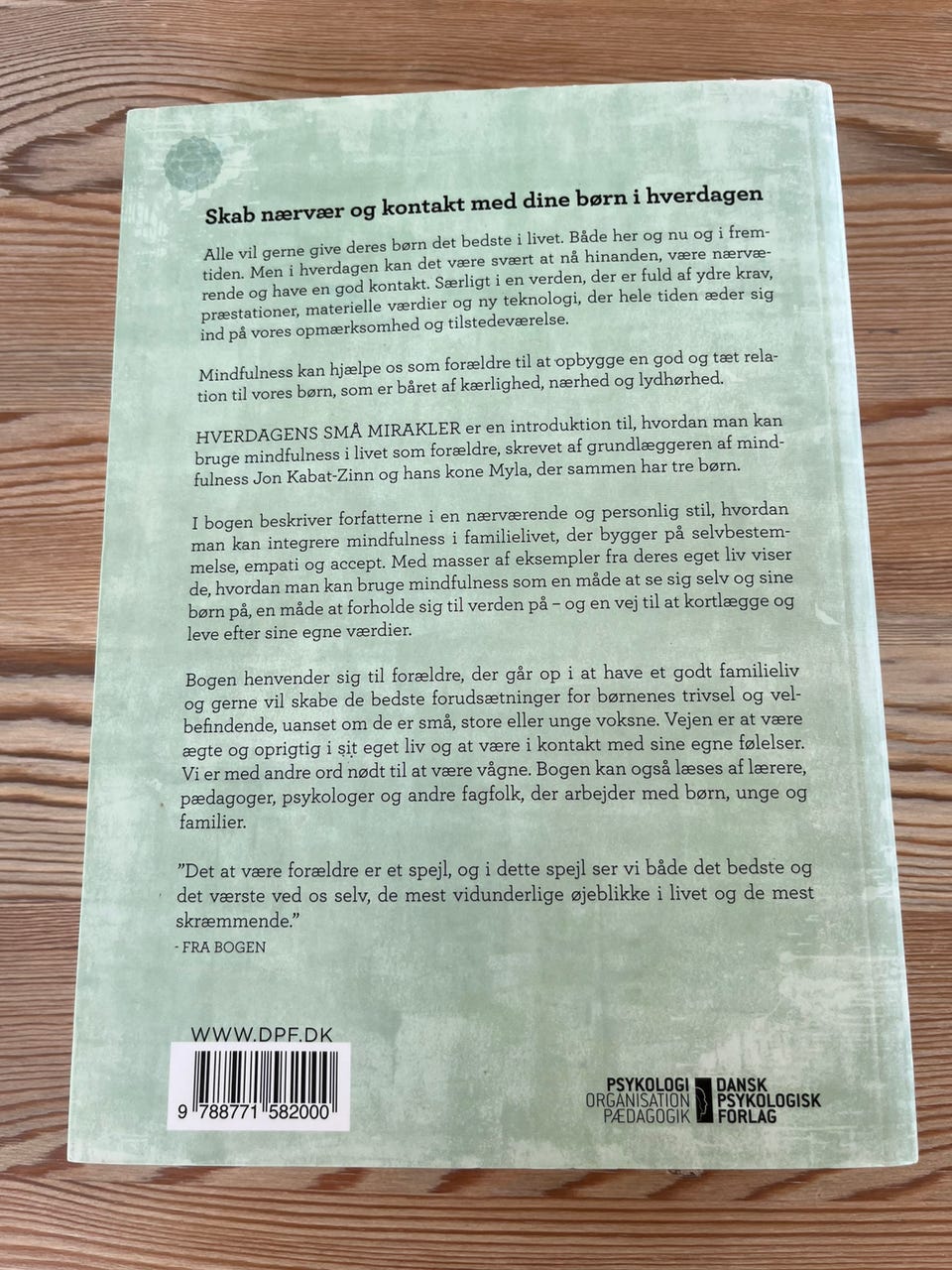 Skab nærvær og kontakt med dine børn i hverdagen

Alle vil gerne give deres børn det bedste i livet. Både her og nu og i fremtiden. Men i hverdagen kan det være svært at nå hinanden, være nærværende og have en god kontakt. Særligt i en verden, der er fuld af ydre krav, præstationer, materielle værdier og ny teknologi, der hele tiden æder sig ind på vores opmærksomhed og tilstedeværelse.

Mindfulness kan hjælpe os som forældre til at opbygge en god og tæt relation til vores børn, som er båret af kærlighed, nærhed og lydhørhed.

HVERDAGENS SMÅ MIRAKLER er en introduktion til, hvordan man kan bruge mindfulness i livet som forældre, skrevet af grundlæggeren af mindfulness Jon Kabat-Zinn og hans kone Myla, der sammen har tre børn.

I bogen beskriver forfatterne i en nærværende og personlig stil, hvordan man kan integrere mindfulness i familielivet, der bygger på selvbestemmelse, empati og accept. Med masser af eksempler fra deres eget liv viser de, hvordan man kan bruge mindfulness som en måde at se sig selv og sine børn på, en måde at forholde sig til verden på – og en vej til at kortlægge og leve efter sine egne værdier.

Bogen henvender sig til forældre, der går op i at have et godt familieliv og gerne vil skabe de bedste forudsætninger for børnenes trivsel og velbefindende, uanset om de er små, store eller unge voksne. Vejen er at være ægte og oprigtig i sit eget liv og at være i kontakt med sine egne følelser. Vi er med andre ord nødt til at være vågne. Bogen kan også læses af lærere, pædagoger, psykologer og andre fagfolk, der arbejder med børn, unge og familier.

"Det at være forældre er et spejl, og i dette spejl ser vi både det bedste og det værste ved os selv, de mest vidunderlige øjeblikke i livet og de mest skræmmende."
- FRA BOGEN

WWW.DPF.DK

9 788771 582000

PSYKOLOGI
ORGANISATION
PÆDAGOGIK

DANSK
PSYKOLOGISK
FORLAG